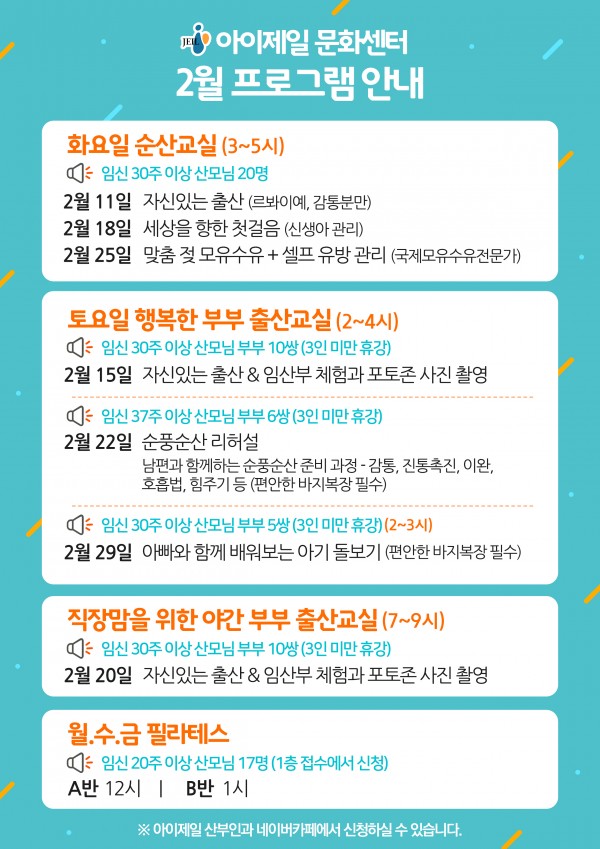 JEIL 아이제일 문화센터
2월 프로그램 안내

화요일 순산교실 (3~5시)
임신 30주 이상 산모님 20명
2월 11일 자신있는 출산 (르봐이예, 감통분만)
2월 18일 세상을 향한 첫걸음 (신생아 관리)
2월 25일 맞춤 젖 모유수유 + 셀프 유방 관리 (국제모유수유전문가)

토요일 행복한 부부 출산교실 (2~4시)
임신 30주 이상 산모님 부부 10쌍 (3인 미만 휴강)
2월 15일 자신있는 출산 & 임산부 체험과 포토존 사진 촬영

임신 37주 이상 산모님 부부 6쌍 (3인 미만 휴강)
2월 22일 순풍순산 리허설
남편과 함께하는 순풍순산 준비 과정 - 감통, 진통촉진, 이완, 호흡법, 힘주기 등 (편안한 바지복장 필수)

임신 30주 이상 산모님 부부 5쌍 (3인 미만 휴강) (2~3시)
2월 29일 아빠와 함께 배워보는 아기 돌보기 (편안한 바지복장 필수)

직장맘을 위한 야간 부부 출산교실 (7~9시)
임신 30주 이상 산모님 부부 10쌍 (3인 미만 휴강)
2월 20일 자신있는 출산 & 임산부 체험과 포토존 사진 촬영

월.수.금 필라테스
임신 20주 이상 산모님 17명 (1층 접수에서 신청)
A반 12시 | B반 1시

※ 아이제일 산부인과 네이버카페에서 신청하실 수 있습니다.